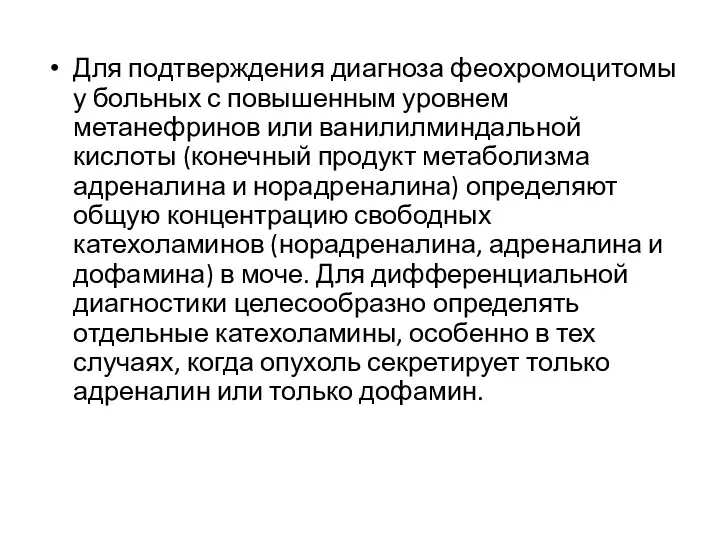 • Для подтверждения диагноза феохромоцитомы у больных с повышенным уровнем метанефринов или ванилилминдальной кислоты (конечный продукт метаболизма адреналина и норадреналина) определяют общую концентрацию свободных катехоламинов (норадреналина, адреналина и дофамина) в моче. Для дифференциальной диагностики целесообразно определять отдельные катехоламины, особенно в тех случаях, когда опухоль секретирует только адреналин или только дофамин.